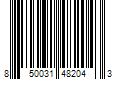 8 50031 48204 3